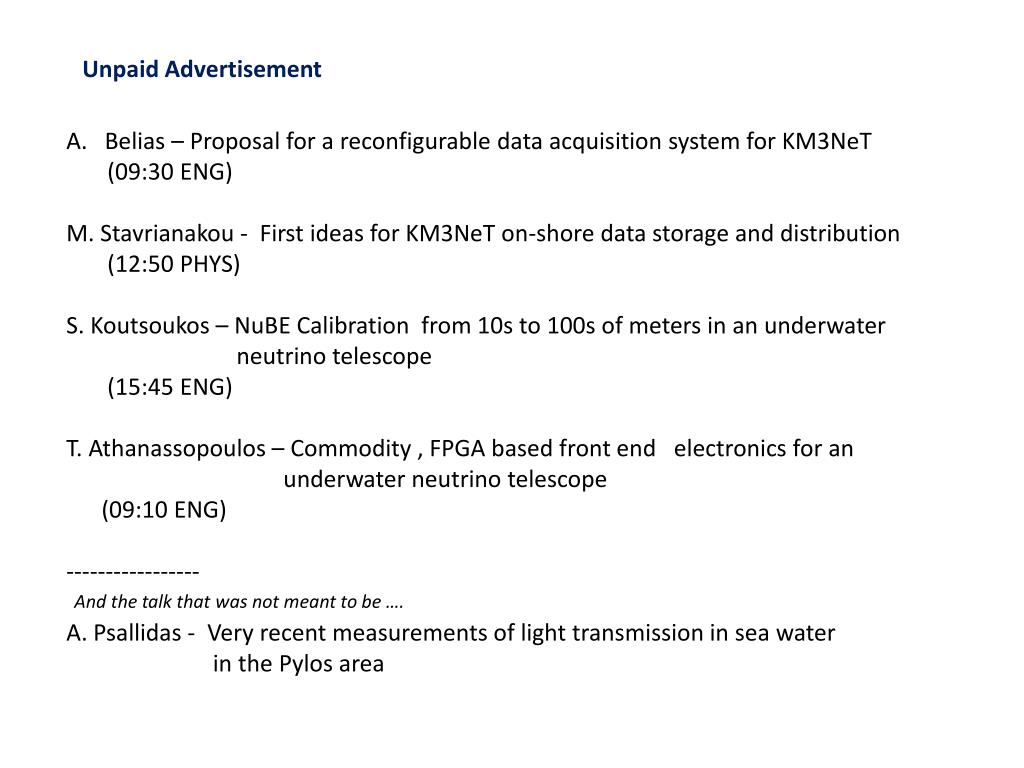 Unpaid Advertisement

A. Belias – Proposal for a reconfigurable data acquisition system for KM3NeT
(09:30 ENG)

M. Stavrianakou - First ideas for KM3NeT on-shore data storage and distribution
(12:50 PHYS)

S. Koutsoukos – NuBE Calibration from 10s to 100s of meters in an underwater neutrino telescope
(15:45 ENG)

T. Athanassopoulos – Commodity , FPGA based front end electronics for an underwater neutrino telescope
(09:10 ENG)

-----------------
And the talk that was not meant to be ….

A. Psallidas - Very recent measurements of light transmission in sea water in the Pylos area